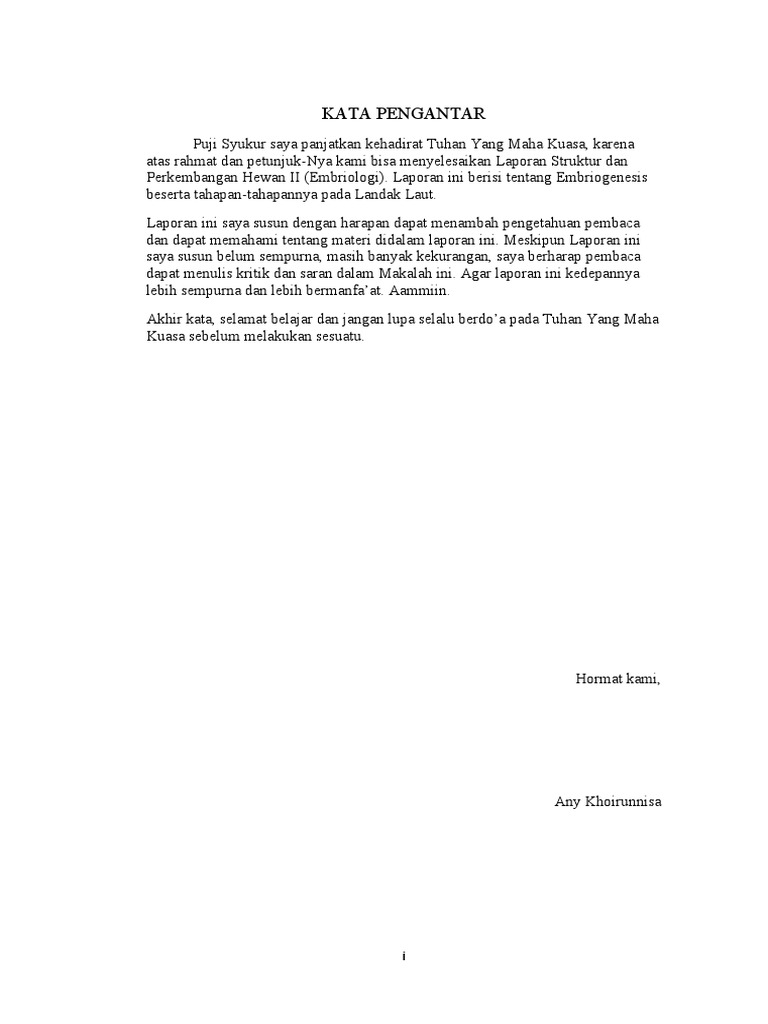 KATA PENGANTAR

Puji Syukur saya panjatkan kehadirat Tuhan Yang Maha Kuasa, karena atas rahmat dan petunjuk-Nya kami bisa menyelesaikan Laporan Struktur dan Perkembangan Hewan II (Embriologi). Laporan ini berisi tentang Embriogenesis beserta tahapan-tahapannya pada Landak Laut.

Laporan ini saya susun dengan harapan dapat menambah pengetahuan pembaca dan dapat memahami tentang materi didalam laporan ini. Meskipun Laporan ini saya susun belum sempurna, masih banyak kekurangan, saya berharap pembaca dapat menulis kritik dan saran dalam Makalah ini. Agar laporan ini kedepannya lebih sempurna dan lebih bermanfa'at. Aammiin.

Akhir kata, selamat belajar dan jangan lupa selalu berdo'a pada Tuhan Yang Maha Kuasa sebelum melakukan sesuatu.

Hormat kami,

Any Khoirunnisa

i